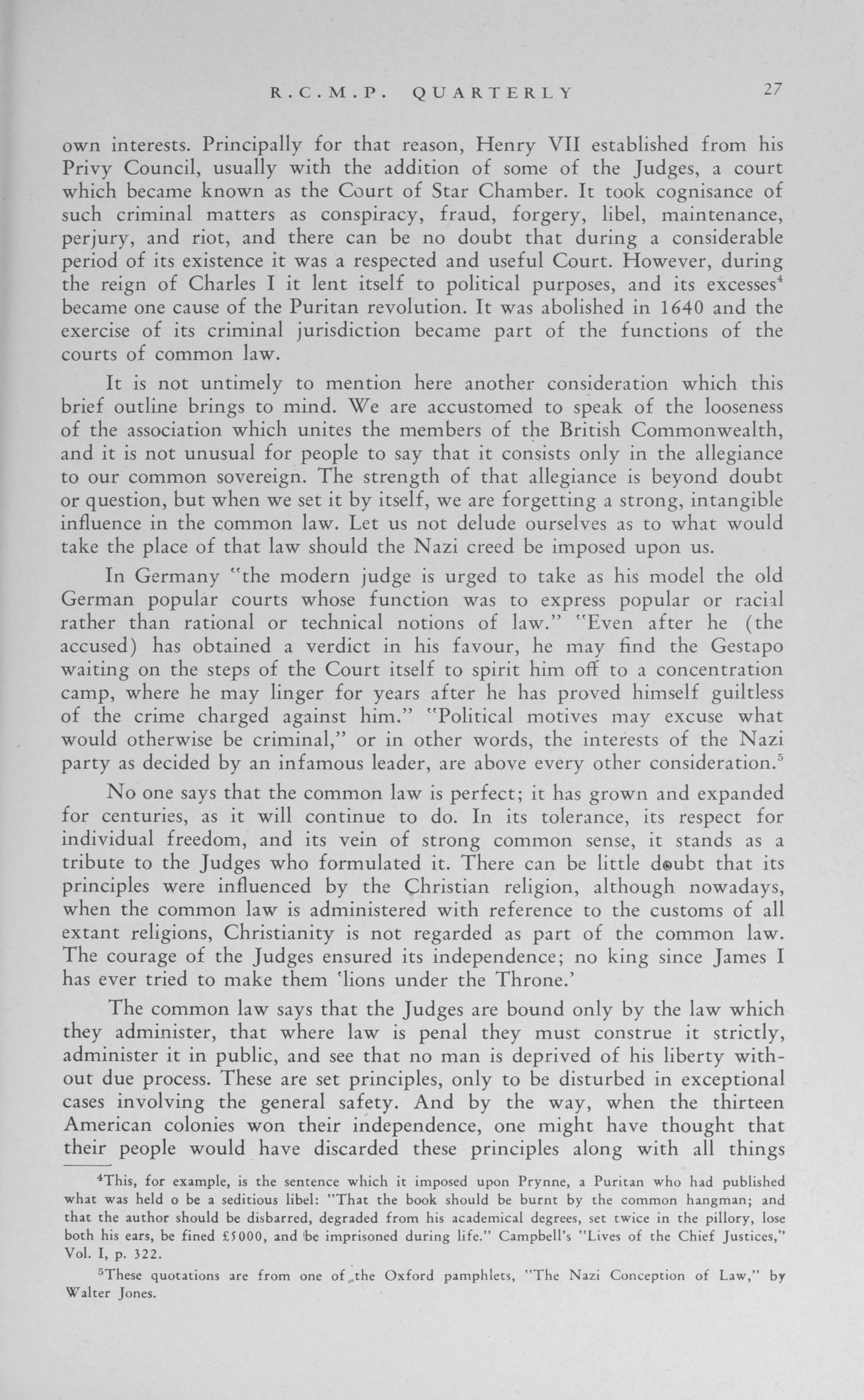 R.C.M.P. QUARTERLY 27

own interests. Principally for that reason, Henry VII established from his Privy Council, usually with the addition of some of the Judges, a court which became known as the Court of Star Chamber. It took cognisance of such criminal matters as conspiracy, fraud, forgery, libel, maintenance, perjury, and riot, and there can be no doubt that during a considerable period of its existence it was a respected and useful Court. However, during the reign of Charles I it lent itself to political purposes, and its excesses$^4$ became one cause of the Puritan revolution. It was abolished in 1640 and the exercise of its criminal jurisdiction became part of the functions of the courts of common law.

It is not untimely to mention here another consideration which this brief outline brings to mind. We are accustomed to speak of the looseness of the association which unites the members of the British Commonwealth, and it is not unusual for people to say that it consists only in the allegiance to our common sovereign. The strength of that allegiance is beyond doubt or question, but when we set it by itself, we are forgetting a strong, intangible influence in the common law. Let us not delude ourselves as to what would take the place of that law should the Nazi creed be imposed upon us.

In Germany "the modern judge is urged to take as his model the old German popular courts whose function was to express popular or racial rather than rational or technical notions of law." "Even after he (the accused) has obtained a verdict in his favour, he may find the Gestapo waiting on the steps of the Court itself to spirit him off to a concentration camp, where he may linger for years after he has proved himself guiltless of the crime charged against him." "Political motives may excuse what would otherwise be criminal," or in other words, the interests of the Nazi party as decided by an infamous leader, are above every other consideration.$^5$

No one says that the common law is perfect; it has grown and expanded for centuries, as it will continue to do. In its tolerance, its respect for individual freedom, and its vein of strong common sense, it stands as a tribute to the Judges who formulated it. There can be little doubt that its principles were influenced by the Christian religion, although nowadays, when the common law is administered with reference to the customs of all extant religions, Christianity is not regarded as part of the common law. The courage of the Judges ensured its independence; no king since James I has ever tried to make them 'lions under the Throne.'

The common law says that the Judges are bound only by the law which they administer, that where law is penal they must construe it strictly, administer it in public, and see that no man is deprived of his liberty without due process. These are set principles, only to be disturbed in exceptional cases involving the general safety. And by the way, when the thirteen American colonies won their independence, one might have thought that their people would have discarded these principles along with all things

$^4$This, for example, is the sentence which it imposed upon Prynne, a Puritan who had published what was held o be a seditious libel: "That the book should be burnt by the common hangman; and that the author should be disbarred, degraded from his academical degrees, set twice in the pillory, lose both his ears, be fined £5000, and be imprisoned during life." Campbell's "Lives of the Chief Justices," Vol. I, p. 322.

$^5$These quotations are from one of the Oxford pamphlets, "The Nazi Conception of Law," by Walter Jones.